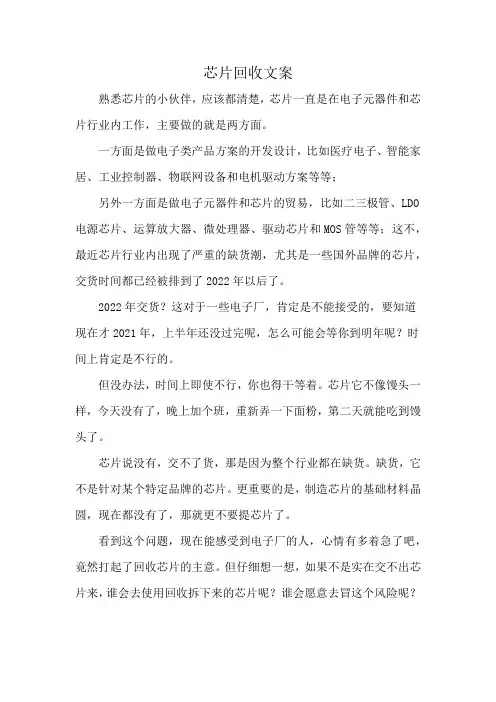 芯片回收文案

熟悉芯片的小伙伴，应该都清楚，芯片一直是在电子元器件和芯片行业内工作，主要做的就是两方面。

一方面是做电子类产品方案的开发设计，比如医疗电子、智能家居、工业控制器、物联网设备和电机驱动方案等等；

另外一方面是做电子元器件和芯片的贸易，比如二三极管、LDO电源芯片、运算放大器、微处理器、驱动芯片和MOS管等等；这不，最近芯片行业内出现了严重的缺货潮，尤其是一些国外品牌的芯片，交货时间都已经被排到了2022年以后了。

2022年交货？这对于一些电子厂，肯定是不能接受的，要知道现在才2021年，上半年还没过完呢，怎么可能会等你到明年呢？时间上肯定是不行的。

但没办法，时间上即使不行，你也得干等着。芯片它不像馒头一样，今天没有了，晚上加个班，重新弄一下面粉，第二天就能吃到馒头了。

芯片说没有，交不了货，那是因为整个行业都在缺货。缺货，它不是针对某个特定品牌的芯片。更重要的是，制造芯片的基础材料晶圆，现在都没有了，那就更不要提芯片了。

看到这个问题，现在能感受到电子厂的人，心情有多着急了吧，竟然打起了回收芯片的主意。但仔细想一想，如果不是实在交不出芯片来，谁会去使用回收拆下来的芯片呢？谁会愿意去冒这个风险呢？